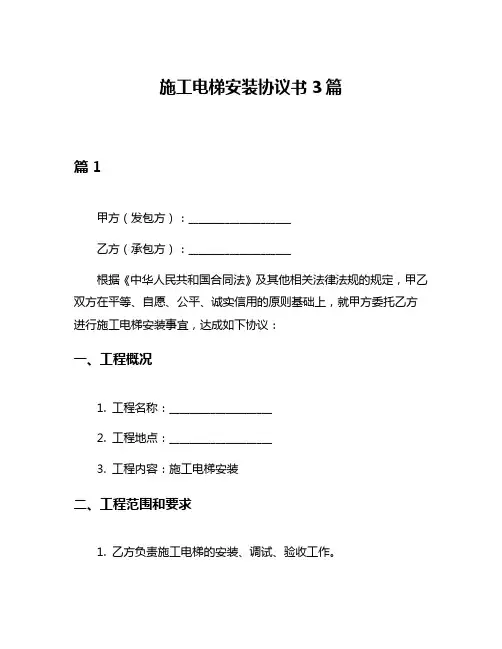 施工电梯安装协议书 3 篇

篇 1

甲方（发包方）：__________________

乙方（承包方）：__________________

根据《中华人民共和国合同法》及其他相关法律法规的规定，甲乙双方在平等、自愿、公平、诚实信用的原则基础上，就甲方委托乙方进行施工电梯安装事宜，达成如下协议：

一、工程概况

1. 工程名称：__________________

2. 工程地点：__________________

3. 工程内容：施工电梯安装

二、工程范围和要求

1. 乙方负责施工电梯的安装、调试、验收工作。